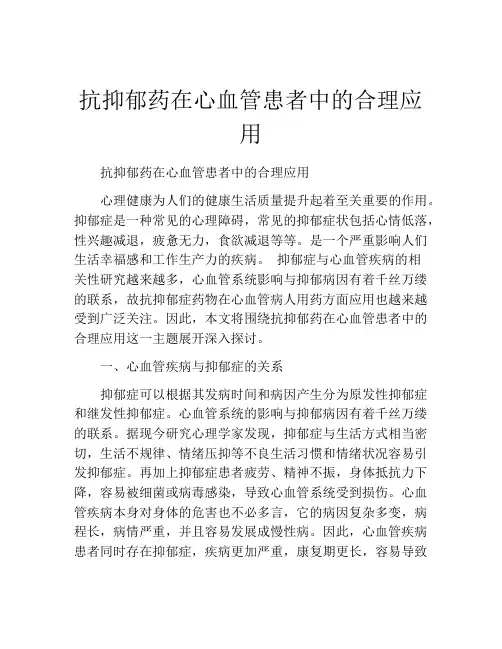 抗抑郁药在心血管患者中的合理应用

抗抑郁药在心血管患者中的合理应用

心理健康为人们的健康生活质量提升起着至关重要的作用。抑郁症是一种常见的心理障碍，常见的抑郁症状包括心情低落，性兴趣减退，疲惫无力，食欲减退等等。是一个严重影响人们生活幸福感和工作生产力的疾病。 抑郁症与心血管疾病的相关性研究越来越多，心血管系统影响与抑郁病因有着千丝万缕的联系，故抗抑郁症药物在心血管病人用药方面应用也越来越受到广泛关注。因此，本文将围绕抗抑郁药在心血管患者中的合理应用这一主题展开深入探讨。

一、心血管疾病与抑郁症的关系

抑郁症可以根据其发病时间和病因产生分为原发性抑郁症和继发性抑郁症。心血管系统的影响与抑郁病因有着千丝万缕的联系。据现今研究心理学家发现，抑郁症与生活方式相当密切，生活不规律、情绪压抑等不良生活习惯和情绪状况容易引发抑郁症。再加上抑郁症患者疲劳、精神不振，身体抵抗力下降，容易被细菌或病毒感染，导致心血管系统受到损伤。心血管疾病本身对身体的危害也不必多言，它的病因复杂多变，病程长，病情严重，并且容易发展成慢性病。因此，心血管疾病患者同时存在抑郁症，疾病更加严重，康复期更长，容易导致